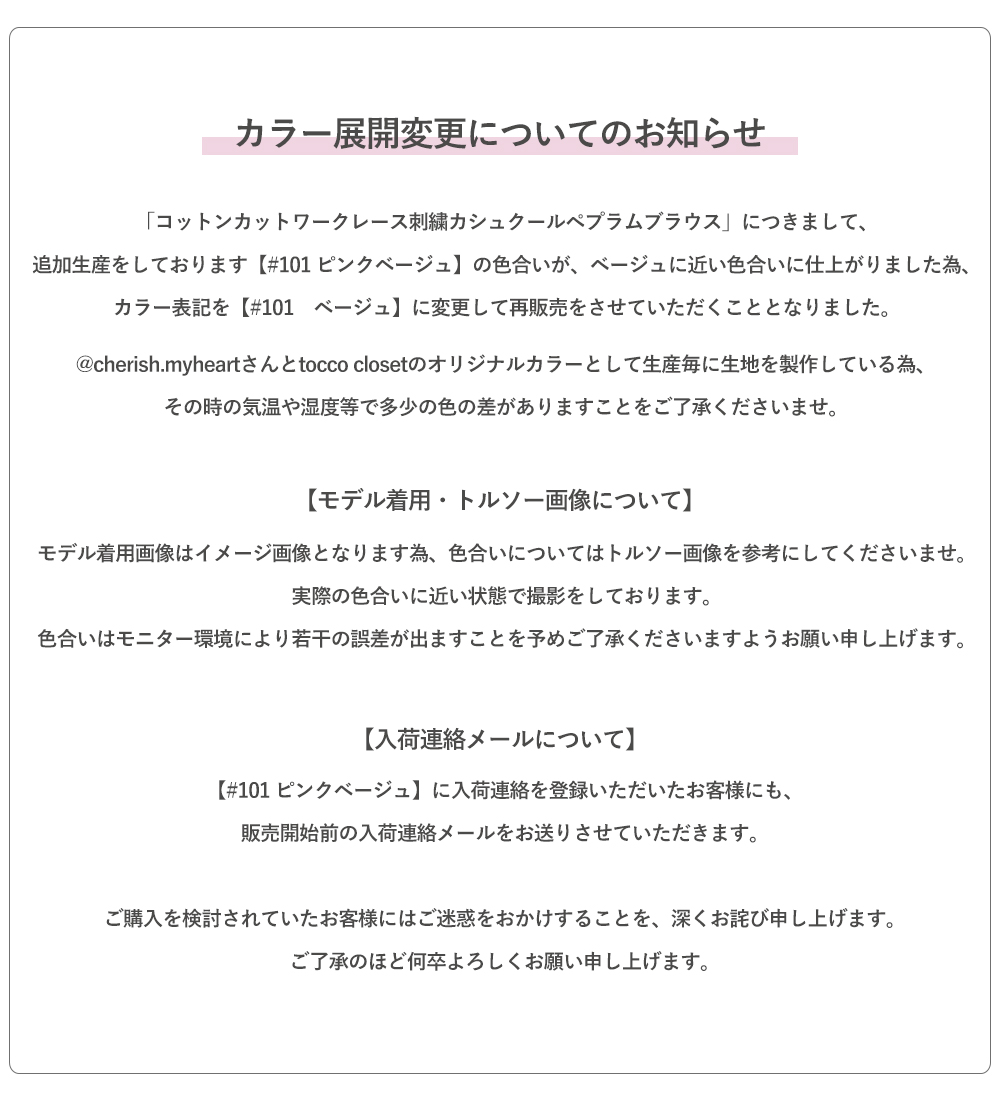 カラー展開変更についてのお知らせ

「コットンカットワークレース刺繍カシュクールペプラムブラウス」につきまして、
追加生産をしております【#101 ピンクベージュ】の色合いが、ベージュに近い色合いに仕上がりました為、
カラー表記を【#101　ベージュ】に変更して再販売をさせていただくこととなりました。

@cherish.myheartさんとtocco closetのオリジナルカラーとして生産毎に生地を製作している為、
その時の気温や湿度等で多少の色の差がありますことをご了承くださいませ。

【モデル着用・トルソー画像について】

モデル着用画像はイメージ画像となります為、色合いについてはトルソー画像を参考にしてくださいませ。
実際の色合いに近い状態で撮影をしております。
色合いはモニター環境により若干の誤差が出ますことを予めご了承くださいますようお願い申し上げます。

【入荷連絡メールについて】

【#101 ピンクベージュ】に入荷連絡を登録いただいたお客様にも、
販売開始前の入荷連絡メールをお送りさせていただきます。

ご購入を検討されていたお客様にはご迷惑をおかけすることを、深くお詫び申し上げます。
ご了承のほど何卒よろしくお願い申し上げます。